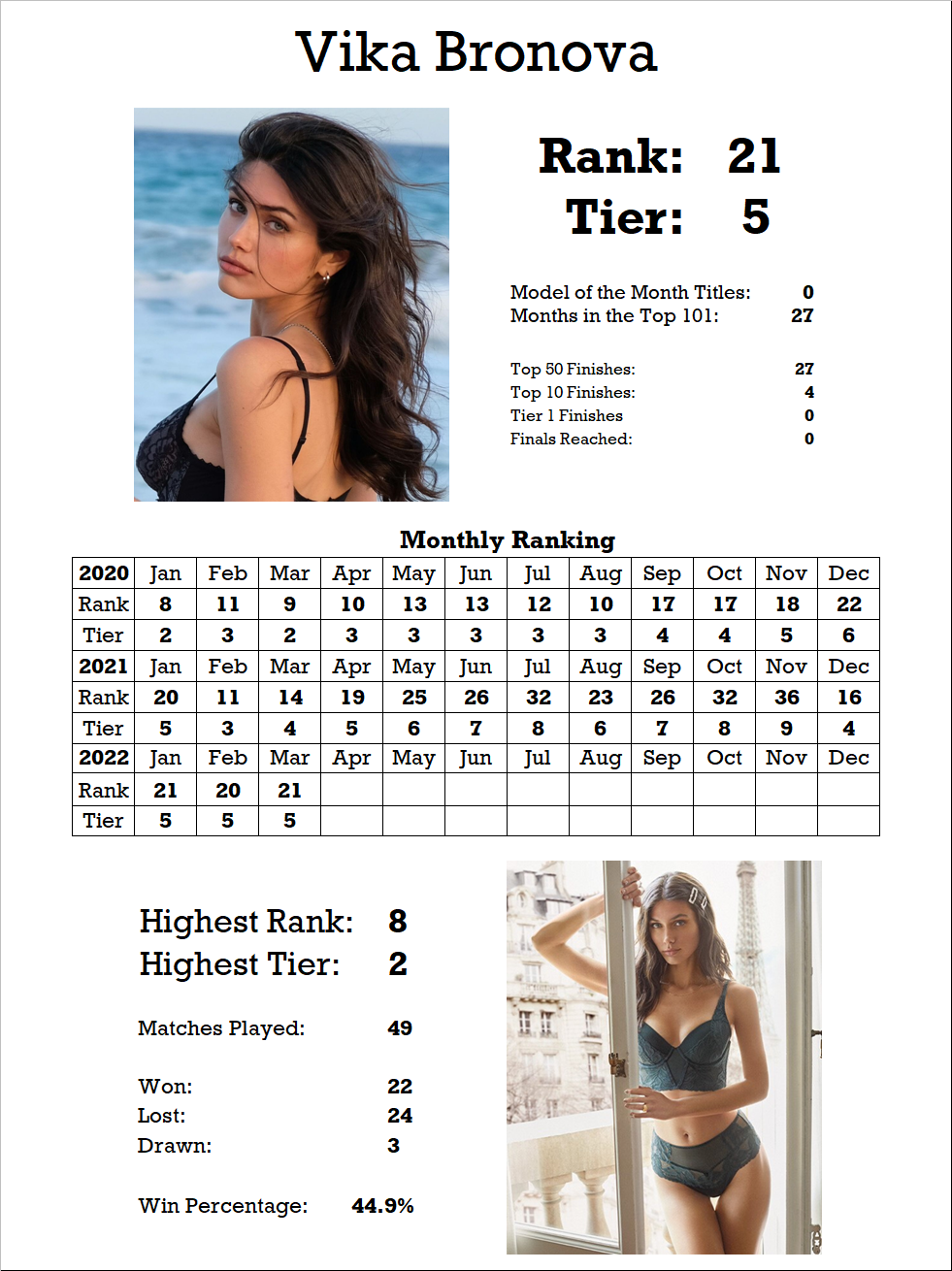 Vika Bronova

Rank: 21
Tier: 5

Model of the Month Titles: 0
Months in the Top 101: 27

Top 50 Finishes: 27
Top 10 Finishes: 4
Tier 1 Finishes 0
Finals Reached: 0

Monthly Ranking

| 2020 | Jan | Feb | Mar | Apr | May | Jun | Jul | Aug | Sep | Oct | Nov | Dec |
|---|---|---|---|---|---|---|---|---|---|---|---|---|
| Rank | 8 | 11 | 9 | 10 | 13 | 13 | 12 | 10 | 17 | 17 | 18 | 22 |
| Tier | 2 | 3 | 2 | 3 | 3 | 3 | 3 | 3 | 4 | 4 | 5 | 6 |
| 2021 | Jan | Feb | Mar | Apr | May | Jun | Jul | Aug | Sep | Oct | Nov | Dec |
| Rank | 20 | 11 | 14 | 19 | 25 | 26 | 32 | 23 | 26 | 32 | 36 | 16 |
| Tier | 5 | 3 | 4 | 5 | 6 | 7 | 8 | 6 | 7 | 8 | 9 | 4 |
| 2022 | Jan | Feb | Mar | Apr | May | Jun | Jul | Aug | Sep | Oct | Nov | Dec |
| Rank | 21 | 20 | 21 | | | | | | | | | |
| Tier | 5 | 5 | 5 | | | | | | | | | |

Highest Rank: 8
Highest Tier: 2

Matches Played: 49

Won: 22
Lost: 24
Drawn: 3

Win Percentage: 44.9%